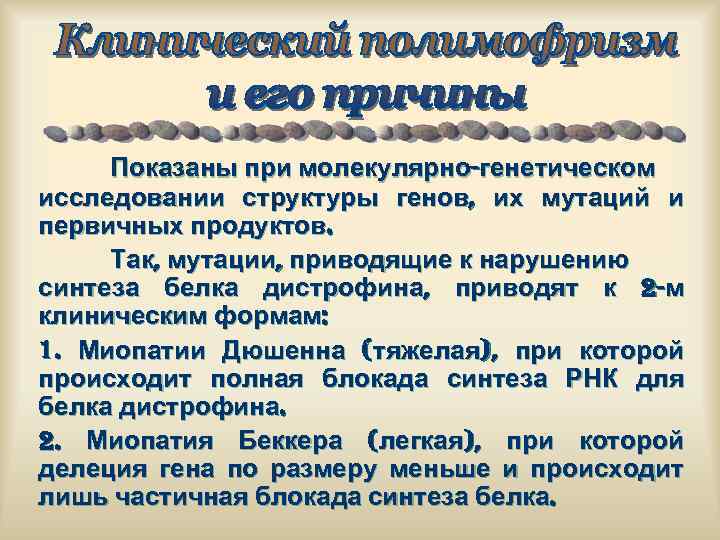 Клинический полимофризм и его причины

Показаны при молекулярно-генетическом исследовании структуры генов, их мутаций и первичных продуктов.

Так, мутации, приводящие к нарушению синтеза белка дистрофина, приводят к 2-м клиническим формам:

1. Миопатии Дюшенна (тяжелая), при которой происходит полная блокада синтеза РНК для белка дистрофина.

2. Миопатия Беккера (легкая), при которой делеция гена по размеру меньше и происходит лишь частичная блокада синтеза белка.